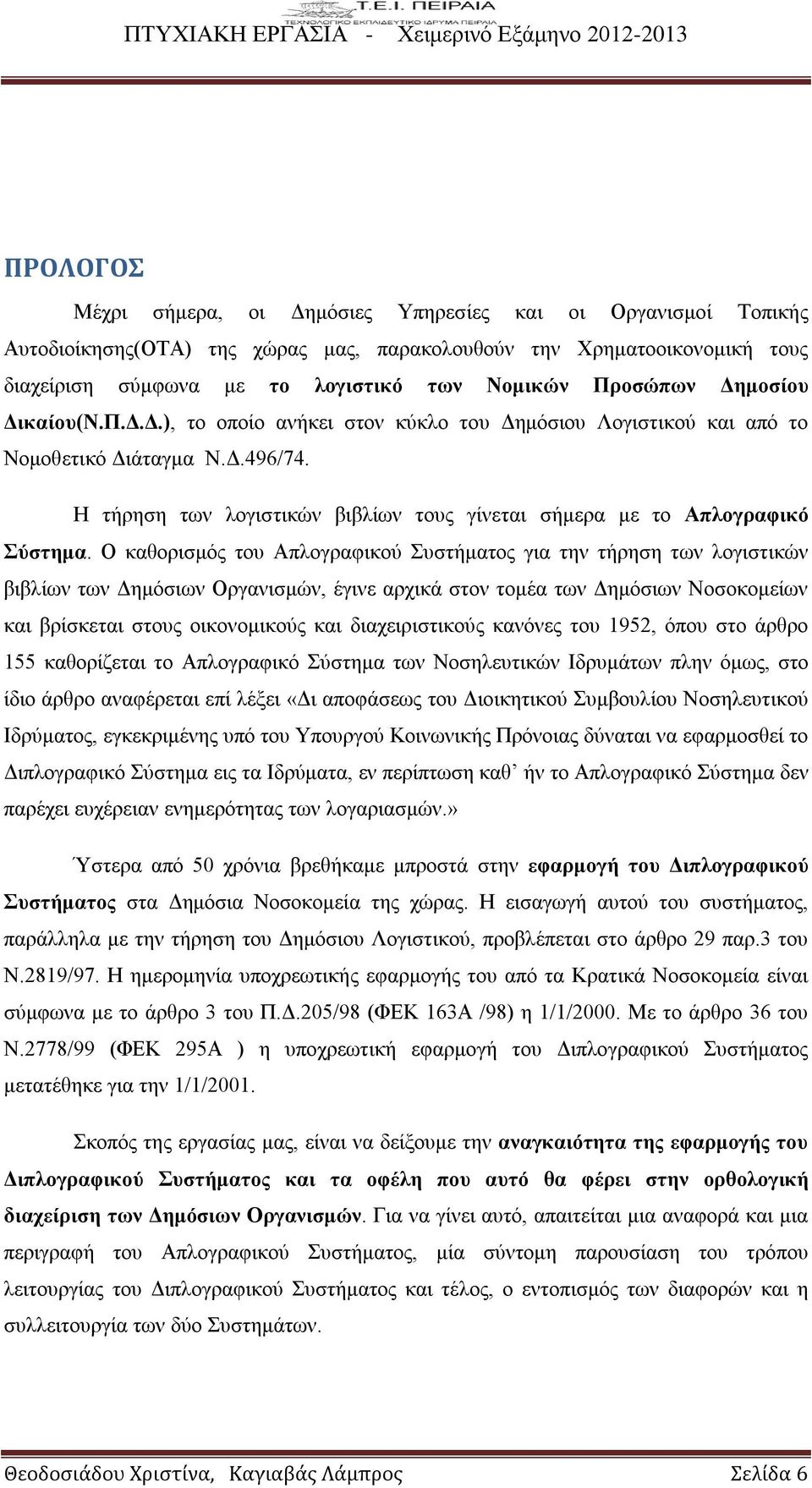 Τ.Ε.Ι. ΠΕΙΡΑΙΑ
ΤΕΧΝΟΛΟΓΙΚΟ ΕΚΠΑΙΔΕΥΤΙΚΟ ΙΔΡΥΜΑ ΠΕΙΡΑΙΑ
ΠΤΥΧΙΑΚΗ ΕΡΓΑΣΙΑ - Χειμερινό Εξάμηνο 2012-2013

ΠΡΟΛΟΓΟΣ

Μέχρι σήμερα, οι Δημόσιες Υπηρεσίες και οι Οργανισμοί Τοπικής Αυτοδιοίκησης(ΟΤΑ) της χώρας μας, παρακολουθούν την Χρηματοοικονομική τους διαχείριση σύμφωνα με το λογιστικό των Νομικών Προσώπων Δημοσίου Δικαίου(Ν.Π.Δ.Δ.), το οποίο ανήκει στον κύκλο του Δημόσιου Λογιστικού και από το Νομοθετικό Διάταγμα Ν.Δ.496/74.

Η τήρηση των λογιστικών βιβλίων τους γίνεται σήμερα με το Απλογραφικό Σύστημα. Ο καθορισμός του Απλογραφικού Συστήματος για την τήρηση των λογιστικών βιβλίων των Δημόσιων Οργανισμών, έγινε αρχικά στον τομέα των Δημόσιων Νοσοκομείων και βρίσκεται στους οικονομικούς και διαχειριστικούς κανόνες του 1952, όπου στο άρθρο 155 καθορίζεται το Απλογραφικό Σύστημα των Νοσηλευτικών Ιδρυμάτων πλην όμως, στο ίδιο άρθρο αναφέρεται επί λέξει «Δι αποφάσεως του Διοικητικού Συμβουλίου Νοσηλευτικού Ιδρύματος, εγκεκριμένης υπό του Υπουργού Κοινωνικής Πρόνοιας δύναται να εφαρμοσθεί το Διπλογραφικό Σύστημα εις τα Ιδρύματα, εν περίπτωση καθ’ ήν το Απλογραφικό Σύστημα δεν παρέχει ευχέρειαν ενημερότητας των λογαριασμών.»

Ύστερα από 50 χρόνια βρεθήκαμε μπροστά στην εφαρμογή του Διπλογραφικού Συστήματος στα Δημόσια Νοσοκομεία της χώρας. Η εισαγωγή αυτού του συστήματος, παράλληλα με την τήρηση του Δημόσιου Λογιστικού, προβλέπεται στο άρθρο 29 παρ.3 του Ν.2819/97. Η ημερομηνία υποχρεωτικής εφαρμογής του από τα Κρατικά Νοσοκομεία είναι σύμφωνα με το άρθρο 3 του Π.Δ.205/98 (ΦΕΚ 163Α /98) η 1/1/2000. Με το άρθρο 36 του Ν.2778/99 (ΦΕΚ 295Α ) η υποχρεωτική εφαρμογή του Διπλογραφικού Συστήματος μετατέθηκε για την 1/1/2001.

Σκοπός της εργασίας μας, είναι να δείξουμε την αναγκαιότητα της εφαρμογής του Διπλογραφικού Συστήματος και τα οφέλη που αυτό θα φέρει στην ορθολογική διαχείριση των Δημόσιων Οργανισμών. Για να γίνει αυτό, απαιτείται μια αναφορά και μια περιγραφή του Απλογραφικού Συστήματος, μία σύντομη παρουσίαση του τρόπου λειτουργίας του Διπλογραφικού Συστήματος και τέλος, ο εντοπισμός των διαφορών και η συλλειτουργία των δύο Συστημάτων.

Θεοδοσιάδου Χριστίνα, Καγιαβάς Λάμπρος Σελίδα 6